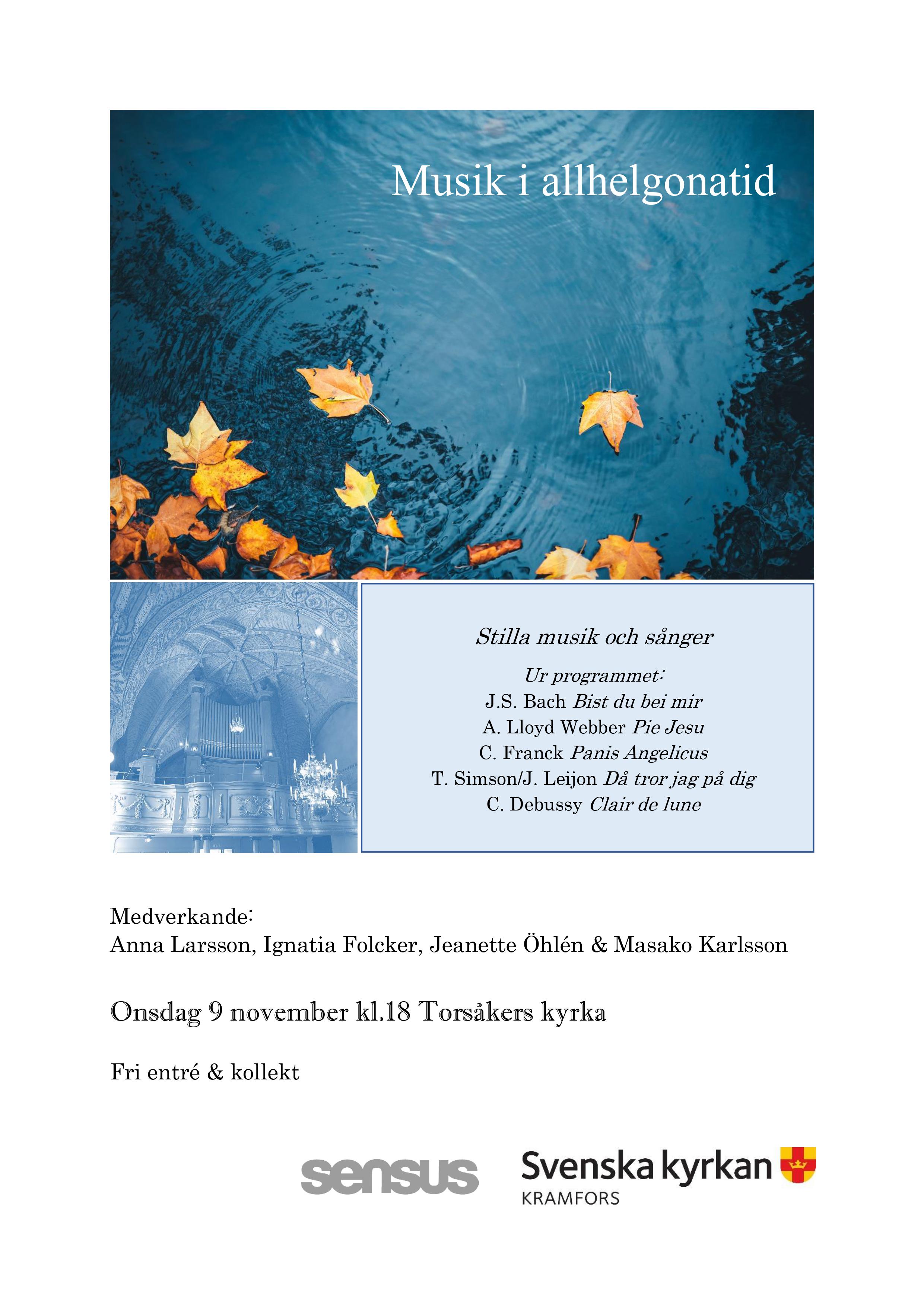 Musik i allhelgonatid

Stilla musik och sånger

Ur programmet:
J.S. Bach Bist du bei mir
A. Lloyd Webber Pie Jesu
C. Franck Panis Angelicus
T. Simson/J. Leijon Då tror jag på dig
C. Debussy Clair de lune

Medverkande:
Anna Larsson, Ignatia Folcker, Jeanette Öhlén & Masako Karlsson

Onsdag 9 november kl.18 Torsåkers kyrka

Fri entré & kollekt

sensus

Svenska kyrkan
KRAMFORS